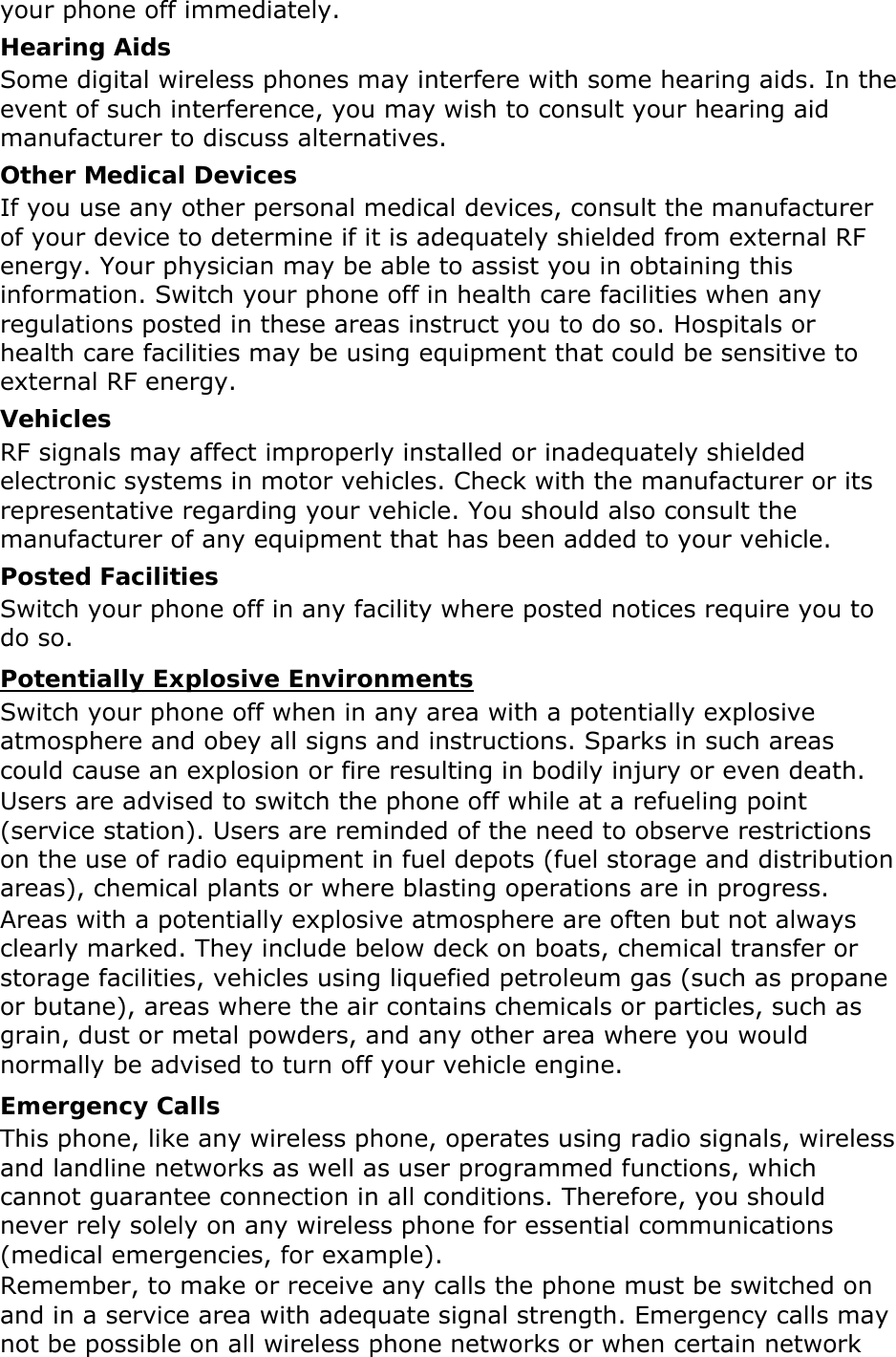 your phone off immediately.

Hearing Aids

Some digital wireless phones may interfere with some hearing aids. In the event of such interference, you may wish to consult your hearing aid manufacturer to discuss alternatives.

Other Medical Devices

If you use any other personal medical devices, consult the manufacturer of your device to determine if it is adequately shielded from external RF energy. Your physician may be able to assist you in obtaining this information. Switch your phone off in health care facilities when any regulations posted in these areas instruct you to do so. Hospitals or health care facilities may be using equipment that could be sensitive to external RF energy.

Vehicles

RF signals may affect improperly installed or inadequately shielded electronic systems in motor vehicles. Check with the manufacturer or its representative regarding your vehicle. You should also consult the manufacturer of any equipment that has been added to your vehicle.

Posted Facilities

Switch your phone off in any facility where posted notices require you to do so.

Potentially Explosive Environments

Switch your phone off when in any area with a potentially explosive atmosphere and obey all signs and instructions. Sparks in such areas could cause an explosion or fire resulting in bodily injury or even death.

Users are advised to switch the phone off while at a refueling point (service station). Users are reminded of the need to observe restrictions on the use of radio equipment in fuel depots (fuel storage and distribution areas), chemical plants or where blasting operations are in progress.

Areas with a potentially explosive atmosphere are often but not always clearly marked. They include below deck on boats, chemical transfer or storage facilities, vehicles using liquefied petroleum gas (such as propane or butane), areas where the air contains chemicals or particles, such as grain, dust or metal powders, and any other area where you would normally be advised to turn off your vehicle engine.

Emergency Calls

This phone, like any wireless phone, operates using radio signals, wireless and landline networks as well as user programmed functions, which cannot guarantee connection in all conditions. Therefore, you should never rely solely on any wireless phone for essential communications (medical emergencies, for example).

Remember, to make or receive any calls the phone must be switched on and in a service area with adequate signal strength. Emergency calls may not be possible on all wireless phone networks or when certain network